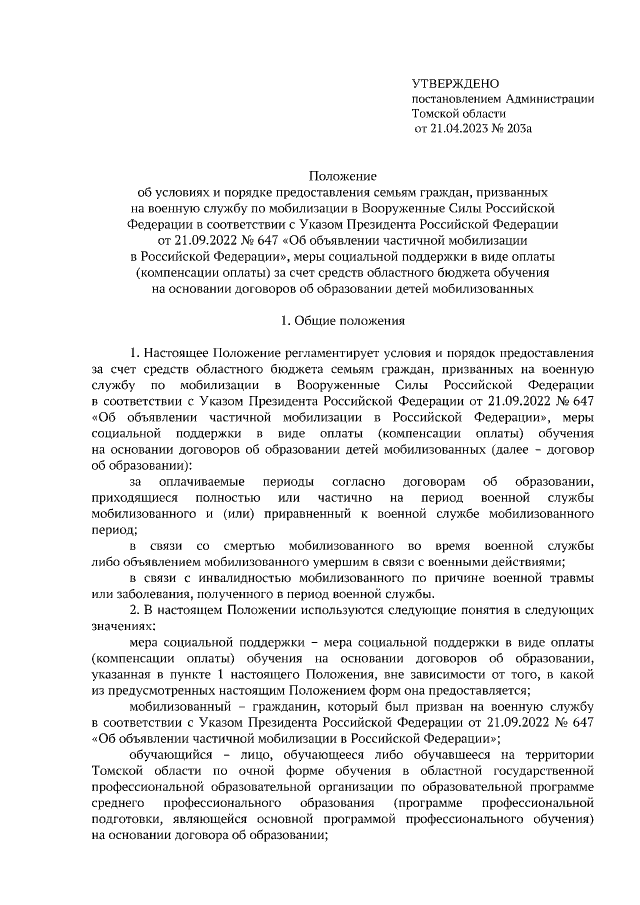 УТВЕРЖДЕНО
постановлением Администрации
Томской области
от 21.04.2023 № 203а

Положение
об условиях и порядке предоставления семьям граждан, призванных на военную службу по мобилизации в Вооруженные Силы Российской Федерации в соответствии с Указом Президента Российской Федерации от 21.09.2022 № 647 «Об объявлении частичной мобилизации в Российской Федерации», меры социальной поддержки в виде оплаты (компенсации оплаты) за счет средств областного бюджета обучения на основании договоров об образовании детей мобилизованных

1. Общие положения

1. Настоящее Положение регламентирует условия и порядок предоставления за счет средств областного бюджета семьям граждан, призванных на военную службу по мобилизации в Вооруженные Силы Российской Федерации в соответствии с Указом Президента Российской Федерации от 21.09.2022 № 647 «Об объявлении частичной мобилизации в Российской Федерации», меры социальной поддержки в виде оплаты (компенсации оплаты) обучения на основании договоров об образовании детей мобилизованных (далее – договор об образовании):

за оплачиваемые периоды согласно договорам об образовании, приходящиеся полностью или частично на период военной службы мобилизованного и (или) приравненный к военной службе мобилизованного период;

в связи со смертью мобилизованного во время военной службы либо объявлением мобилизованного умершим в связи с военными действиями;

в связи с инвалидностью мобилизованного по причине военной травмы или заболевания, полученного в период военной службы.

2. В настоящем Положении используются следующие понятия в следующих значениях:

мера социальной поддержки – мера социальной поддержки в виде оплаты (компенсации оплаты) обучения на основании договоров об образовании, указанная в пункте 1 настоящего Положения, вне зависимости от того, в какой из предусмотренных настоящим Положением форм она предоставляется;

мобилизованный – гражданин, который был призван на военную службу в соответствии с Указом Президента Российской Федерации от 21.09.2022 № 647 «Об объявлении частичной мобилизации в Российской Федерации»;

обучающийся – лицо, обучающееся либо обучавшееся на территории Томской области по очной форме обучения в областной государственной профессиональной образовательной организации по образовательной программе среднего профессионального образования (программе профессиональной подготовки, являющейся основной программой профессионального обучения) на основании договора об образовании;